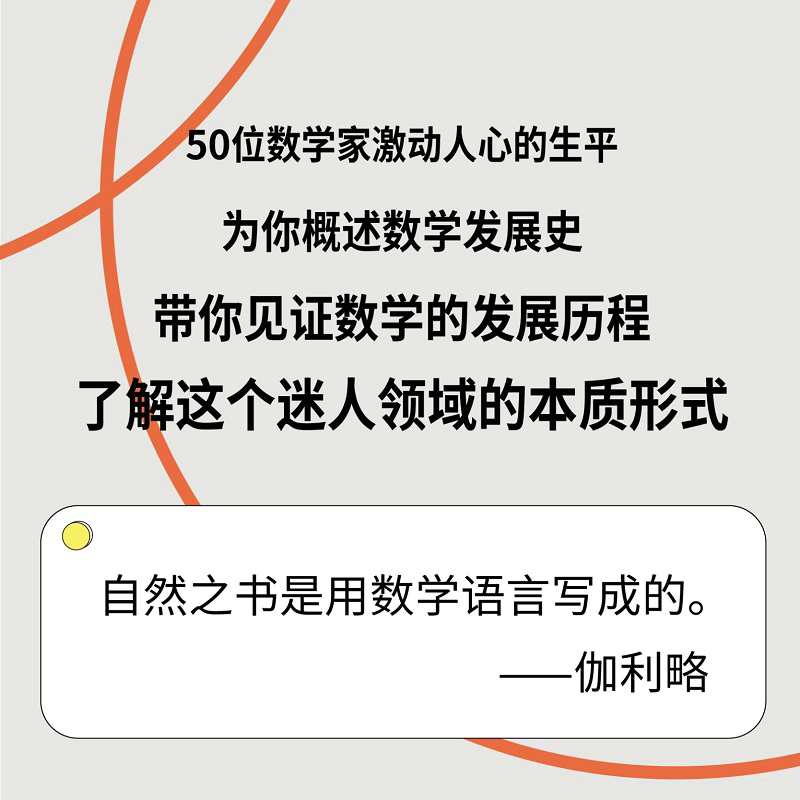 50位数学家激动人心的生平

为你概述数学发展史

带你见证数学的发展历程

了解这个迷人领域的本质形式

自然之书是用数学语言写成的。

——伽利略